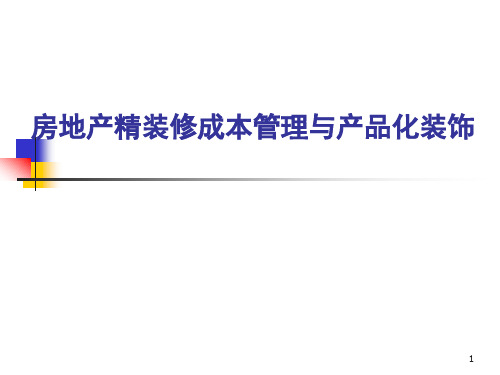 房地产精装修成本管理与产品化装饰

1